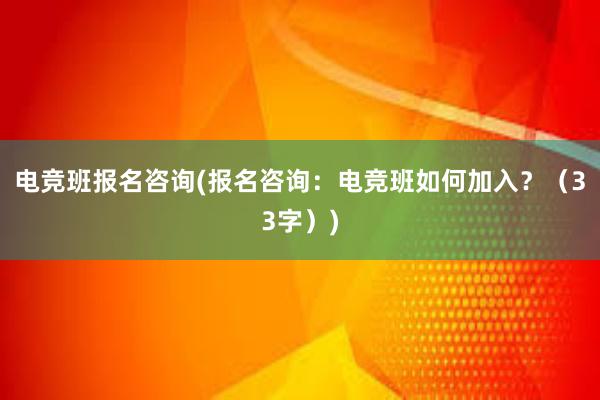 电竞班报名咨询(报名咨询：电竞班如何加入？（33字））